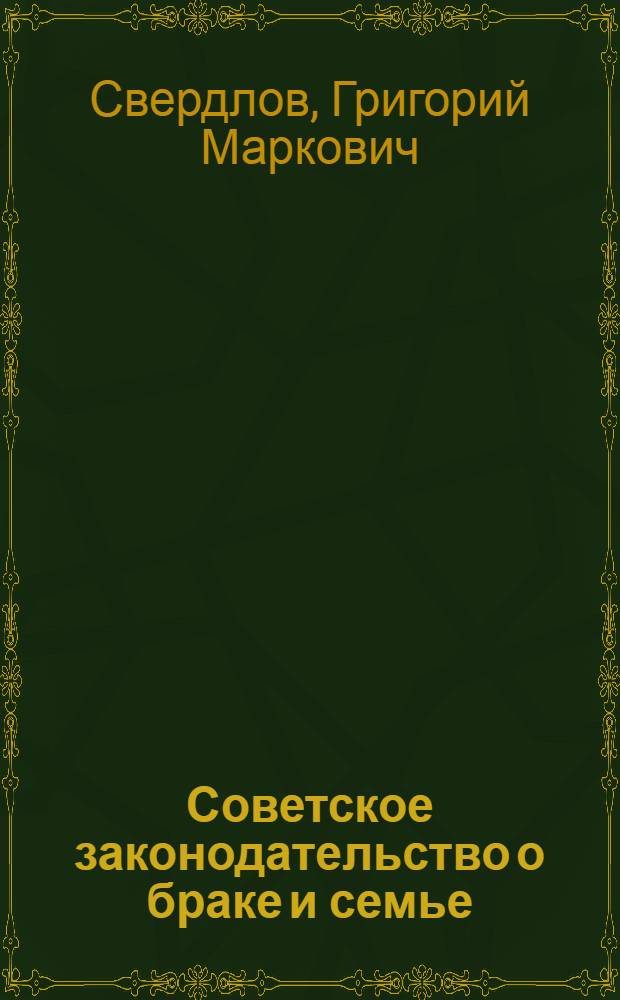 Свердлов, Григорий Маркович

Советское законодательство о браке и семье